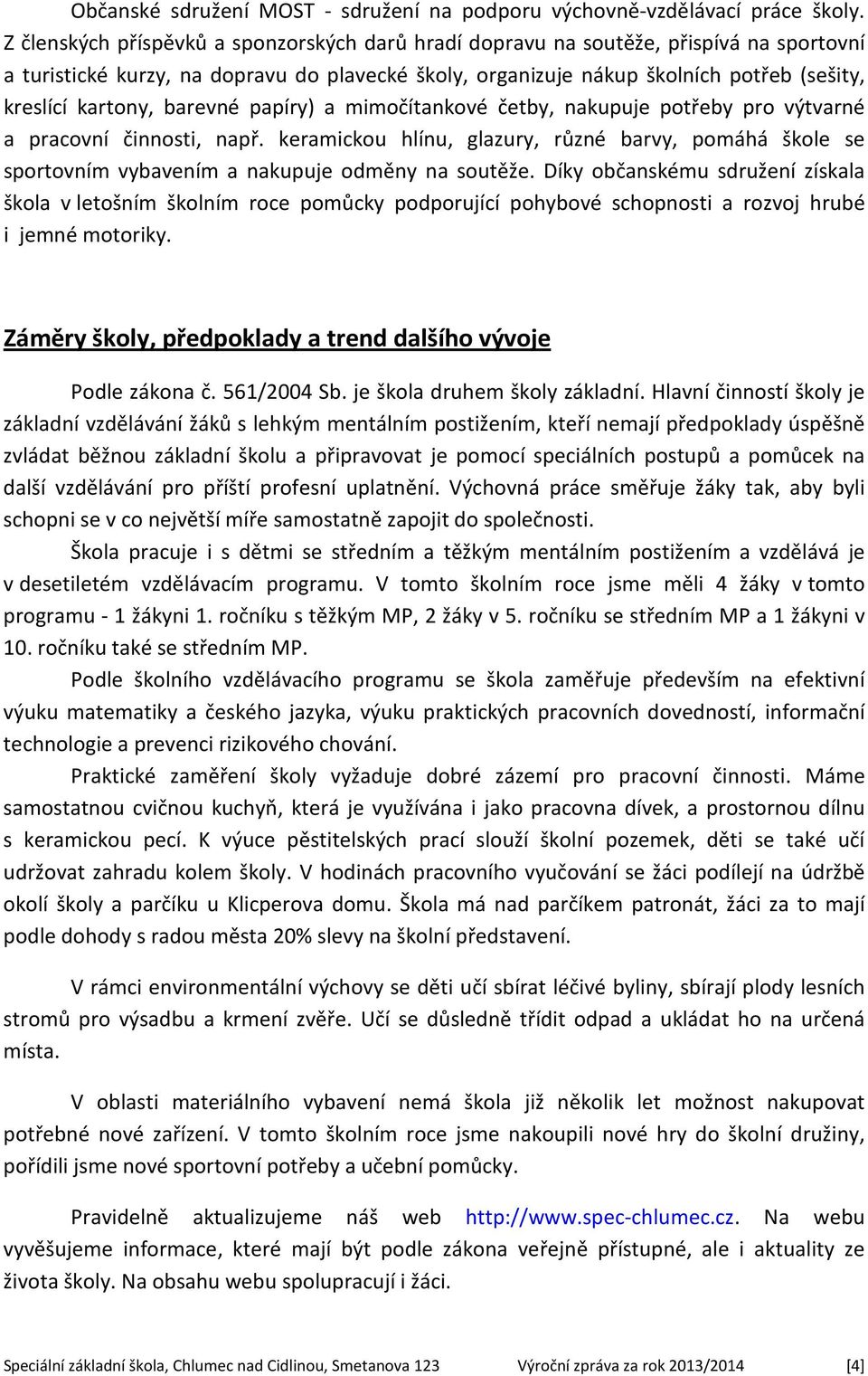 Občanské sdružení MOST - sdružení na podporu výchovně-vzdělávací práce školy. Z členských příspěvků a sponzorských darů hradí dopravu na soutěže, přispívá na sportovní a turistické kurzy, na dopravu do plavecké školy, organizuje nákup školních potřeb (sešity, kreslící kartony, barevné papíry) a mimočítankové četby, nakupuje potřeby pro výtvarné a pracovní činnosti, např. keramickou hlínu, glazury, různé barvy, pomáhá škole se sportovním vybavením a nakupuje odměny na soutěže. Díky občanskému sdružení získala škola v letošním školním roce pomůcky podporující pohybové schopnosti a rozvoj hrubé i jemné motoriky.

Záměry školy, předpoklady a trend dalšího vývoje

Podle zákona č. 561/2004 Sb. je škola druhem školy základní. Hlavní činností školy je základní vzdělávání žáků s lehkým mentálním postižením, kteří nemají předpoklady úspěšně zvládat běžnou základní školu a připravovat je pomocí speciálních postupů a pomůcek na další vzdělávání pro příští profesní uplatnění. Výchovná práce směřuje žáky tak, aby byli schopni se v co největší míře samostatně zapojit do společnosti.

Škola pracuje i s dětmi se středním a těžkým mentálním postižením a vzdělává je v desetiletém vzdělávacím programu. V tomto školním roce jsme měli 4 žáky v tomto programu - 1 žákyni 1. ročníku s těžkým MP, 2 žáky v 5. ročníku se středním MP a 1 žákyni v 10. ročníku také se středním MP.

Podle školního vzdělávacího programu se škola zaměřuje především na efektivní výuku matematiky a českého jazyka, výuku praktických pracovních dovedností, informační technologie a prevenci rizikového chování.

Praktické zaměření školy vyžaduje dobré zázemí pro pracovní činnosti. Máme samostatnou cvičnou kuchyň, která je využívána i jako pracovna dívek, a prostornou dílnu s keramickou pecí. K výuce pěstitelských prací slouží školní pozemek, děti se také učí udržovat zahradu kolem školy. V hodinách pracovního vyučování se žáci podílejí na údržbě okolí školy a parčíku u Klicperova domu. Škola má nad parčíkem patronát, žáci za to mají podle dohody s radou města 20% slevy na školní představení.

V rámci environmentální výchovy se děti učí sbírat léčivé byliny, sbírají plody lesních stromů pro výsadbu a krmení zvěře. Učí se důsledně třídit odpad a ukládat ho na určená místa.

V oblasti materiálního vybavení nemá škola již několik let možnost nakupovat potřebné nové zařízení. V tomto školním roce jsme nakoupili nové hry do školní družiny, pořídili jsme nové sportovní potřeby a učební pomůcky.

Pravidelně aktualizujeme náš web http://www.spec-chlumec.cz. Na webu vyvěšujeme informace, které mají být podle zákona veřejně přístupné, ale i aktuality ze života školy. Na obsahu webu spolupracují i žáci.

Speciální základní škola, Chlumec nad Cidlinou, Smetanova 123 Výroční zpráva za rok 2013/2014 [4]